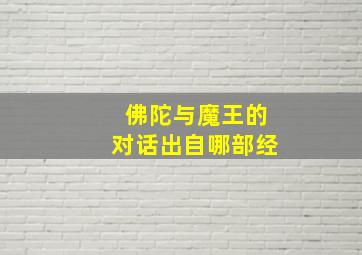 佛陀与魔王的
对话出自哪部经